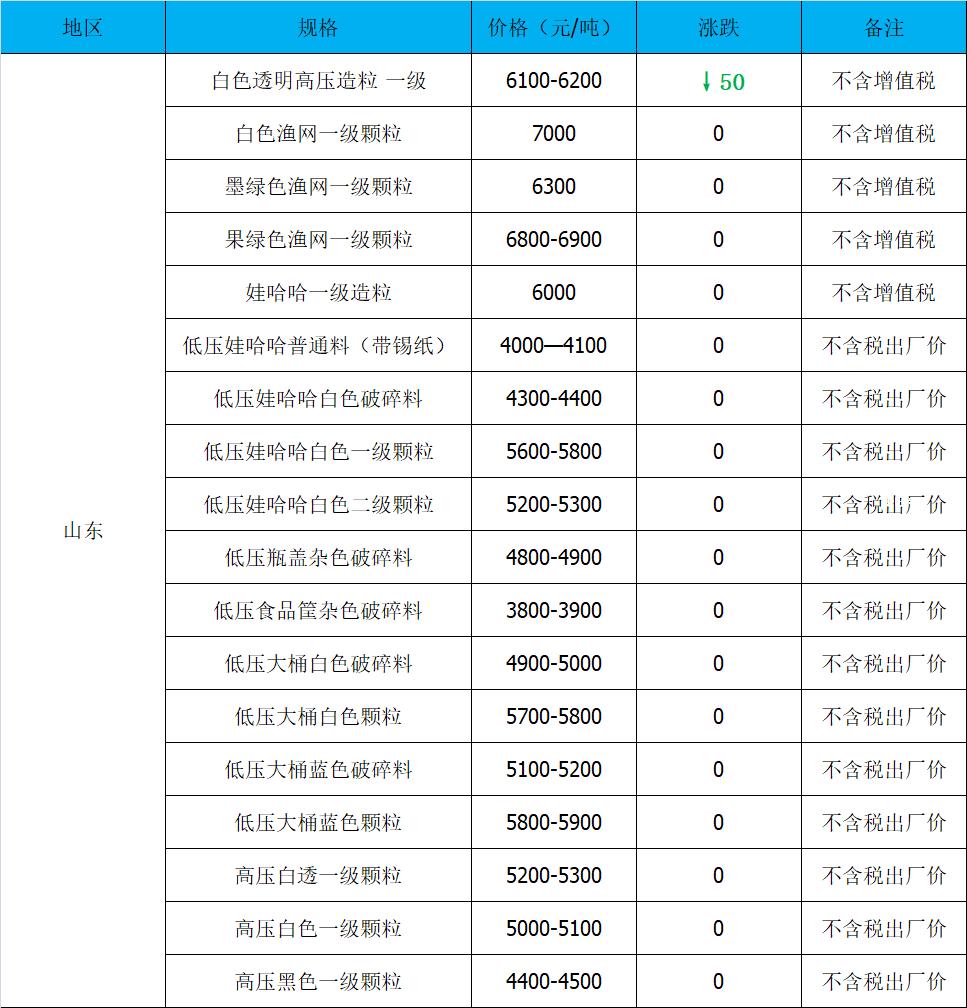 | 地区 | 规格 | 价格（元/吨） | 涨跌 | 备注 |
|---|---|---|---|---|
| 山东 | 白色透明高压造粒 一级 | 6100-6200 | ↓50 | 不含增值税 |
| | 白色渔网一级颗粒 | 7000 | 0 | 不含增值税 |
| | 墨绿色渔网一级颗粒 | 6300 | 0 | 不含增值税 |
| | 果绿色渔网一级颗粒 | 6800-6900 | 0 | 不含增值税 |
| | 娃哈哈一级造粒 | 6000 | 0 | 不含增值税 |
| | 低压娃哈哈普通料（带锡纸） | 4000—4100 | 0 | 不含税出厂价 |
| | 低压娃哈哈白色破碎料 | 4300-4400 | 0 | 不含税出厂价 |
| | 低压娃哈哈白色一级颗粒 | 5600-5800 | 0 | 不含税出厂价 |
| | 低压娃哈哈白色二级颗粒 | 5200-5300 | 0 | 不含税出厂价 |
| | 低压瓶盖杂色破碎料 | 4800-4900 | 0 | 不含税出厂价 |
| | 低压食品筐杂色破碎料 | 3800-3900 | 0 | 不含税出厂价 |
| | 低压大桶白色破碎料 | 4900-5000 | 0 | 不含税出厂价 |
| | 低压大桶白色颗粒 | 5700-5800 | 0 | 不含税出厂价 |
| | 低压大桶蓝色破碎料 | 5100-5200 | 0 | 不含税出厂价 |
| | 低压大桶蓝色颗粒 | 5800-5900 | 0 | 不含税出厂价 |
| | 高压白透一级颗粒 | 5200-5300 | 0 | 不含税出厂价 |
| | 高压白色一级颗粒 | 5000-5100 | 0 | 不含税出厂价 |
| | 高压黑色一级颗粒 | 4400-4500 | 0 | 不含税出厂价 |